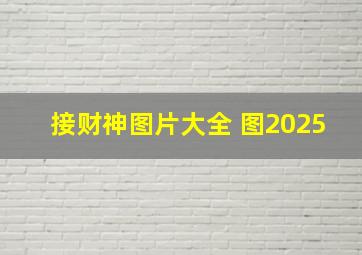 接财神图片大全 图2025